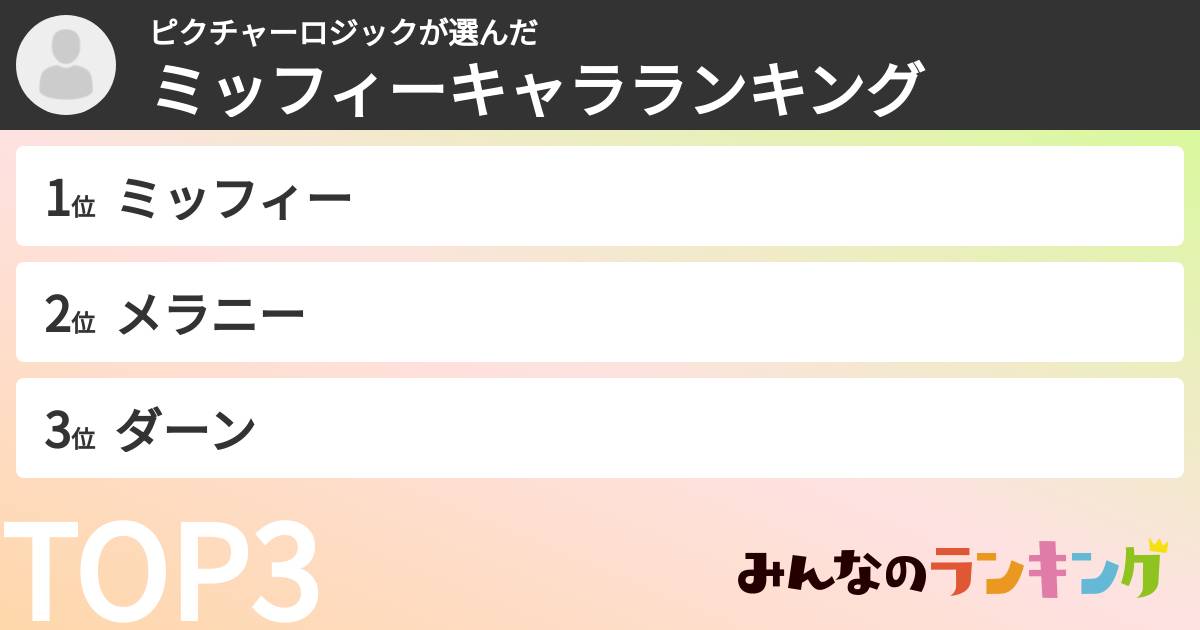 ピクチャーロジックが選んだ
ミッフィーキャラランキング

1位 ミッフィー

2位 メラニー

3位 ダーン

TOP3

みんなのランキング